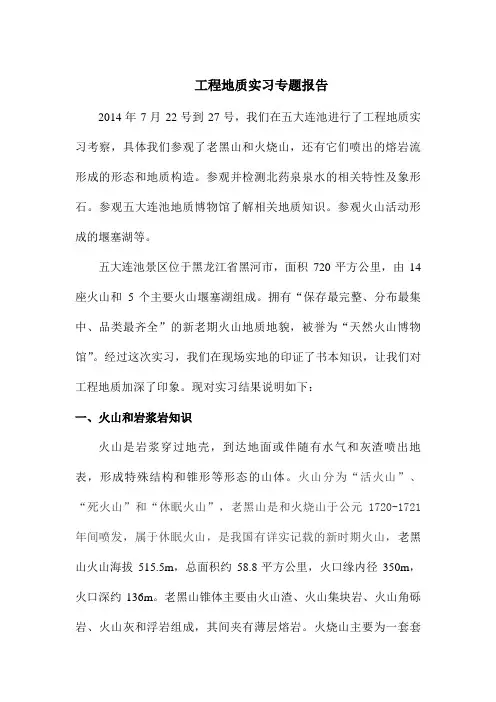 工程地质实习专题报告

2014 年 7 月 22 号到 27 号，我们在五大连池进行了工程地质实习考察，具体我们参观了老黑山和火烧山，还有它们喷出的熔岩流形成的形态和地质构造。参观并检测北药泉泉水的相关特性及象形石。参观五大连池地质博物馆了解相关地质知识。参观火山活动形成的堰塞湖等。

五大连池景区位于黑龙江省黑河市，面积 720 平方公里，由 14 座火山和 5 个主要火山堰塞湖组成。拥有“保存最完整、分布最集中、品类最齐全”的新老期火山地质地貌，被誉为“天然火山博物馆”。经过这次实习，我们在现场实地的印证了书本知识，让我们对工程地质加深了印象。现对实习结果说明如下：

一、火山和岩浆岩知识

火山是岩浆穿过地壳，到达地面或伴随有水气和灰渣喷出地表，形成特殊结构和锥形等形态的山体。火山分为“活火山”、“死火山”和“休眠火山”，老黑山是和火烧山于公元 1720-1721 年间喷发，属于休眠火山，是我国有详实记载的新时期火山，老黑山火山海拔 515.5m，总面积约 58.8 平方公里，火口缘内径 350m，火口深约 136m。老黑山锥体主要由火山渣、火山集块岩、火山角砾岩、火山灰和浮岩组成，其间夹有薄层熔岩。火烧山主要为一套套